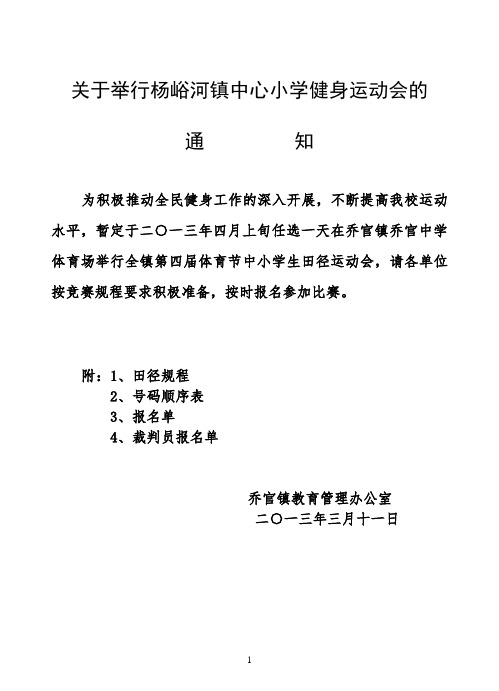 关于举行杨峪河镇中心小学健身运动会的

通　　知

为积极推动全民健身工作的深入开展，不断提高我校运动水平，暂定于二〇一三年四月上旬任选一天在乔官镇乔官中学体育场举行全镇第四届体育节中小学生田径运动会，请各单位按竞赛规程要求积极准备，按时报名参加比赛。

附：1、田径规程
2、号码顺序表
3、报名单
4、裁判员报名单

乔官镇教育管理办公室
二〇一三年三月十一日

1